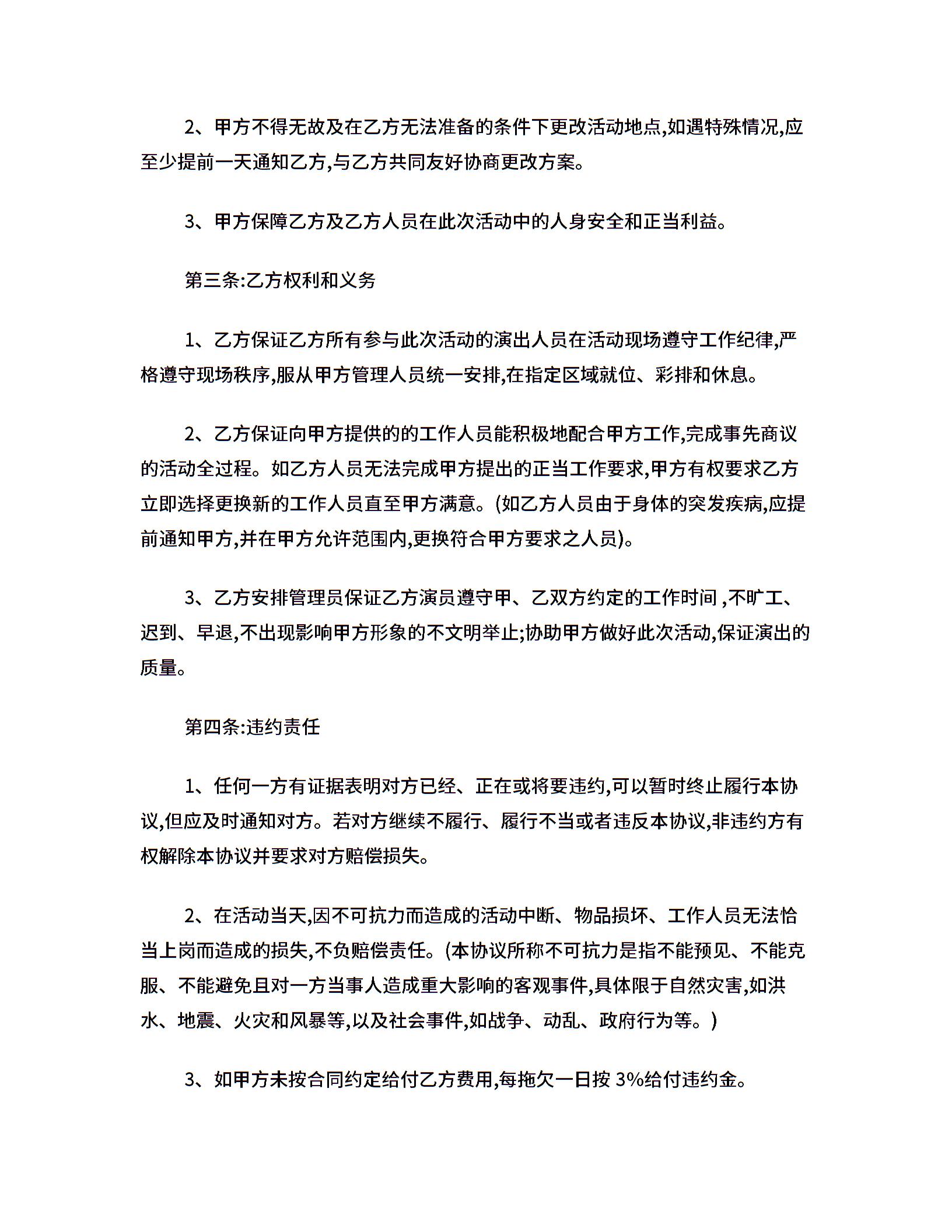 2、甲方不得无故及在乙方无法准备的条件下更改活动地点,如遇特殊情况,应至少提前一天通知乙方,与乙方共同友好协商更改方案。

3、甲方保障乙方及乙方人员在此次活动中的人身安全和正当利益。

第三条:乙方权利和义务

1、乙方保证乙方所有参与此次活动的演出人员在活动现场遵守工作纪律,严格遵守现场秩序,服从甲方管理人员统一安排,在指定区域就位、彩排和休息。

2、乙方保证向甲方提供的的工作人员能积极地配合甲方工作,完成事先商议的活动全过程。如乙方人员无法完成甲方提出的正当工作要求,甲方有权要求乙方立即选择更换新的工作人员直至甲方满意。(如乙方人员由于身体的突发疾病,应提前通知甲方,并在甲方允许范围内,更换符合甲方要求之人员)。

3、乙方安排管理员保证乙方演员遵守甲、乙双方约定的工作时间 ,不旷工、迟到、早退,不出现影响甲方形象的不文明举止;协助甲方做好此次活动,保证演出的质量。

第四条:违约责任

1、任何一方有证据表明对方已经、正在或将要违约,可以暂时终止履行本协议,但应及时通知对方。若对方继续不履行、履行不当或者违反本协议,非违约方有权解除本协议并要求对方赔偿损失。

2、在活动当天,因不可抗力而造成的活动中断、物品损坏、工作人员无法恰当上岗而造成的损失,不负赔偿责任。(本协议所称不可抗力是指不能预见、不能克服、不能避免且对一方当事人造成重大影响的客观事件,具体限于自然灾害,如洪水、地震、火灾和风暴等,以及社会事件,如战争、动乱、政府行为等。)

3、如甲方未按合同约定给付乙方费用,每拖欠一日按 3%给付违约金。